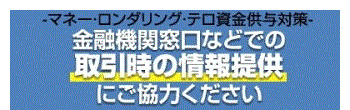 -マネー·ロンダリング·テロ資金供与対策-
金融機関窓口などでの
取引時の情報提供
にご協力ください